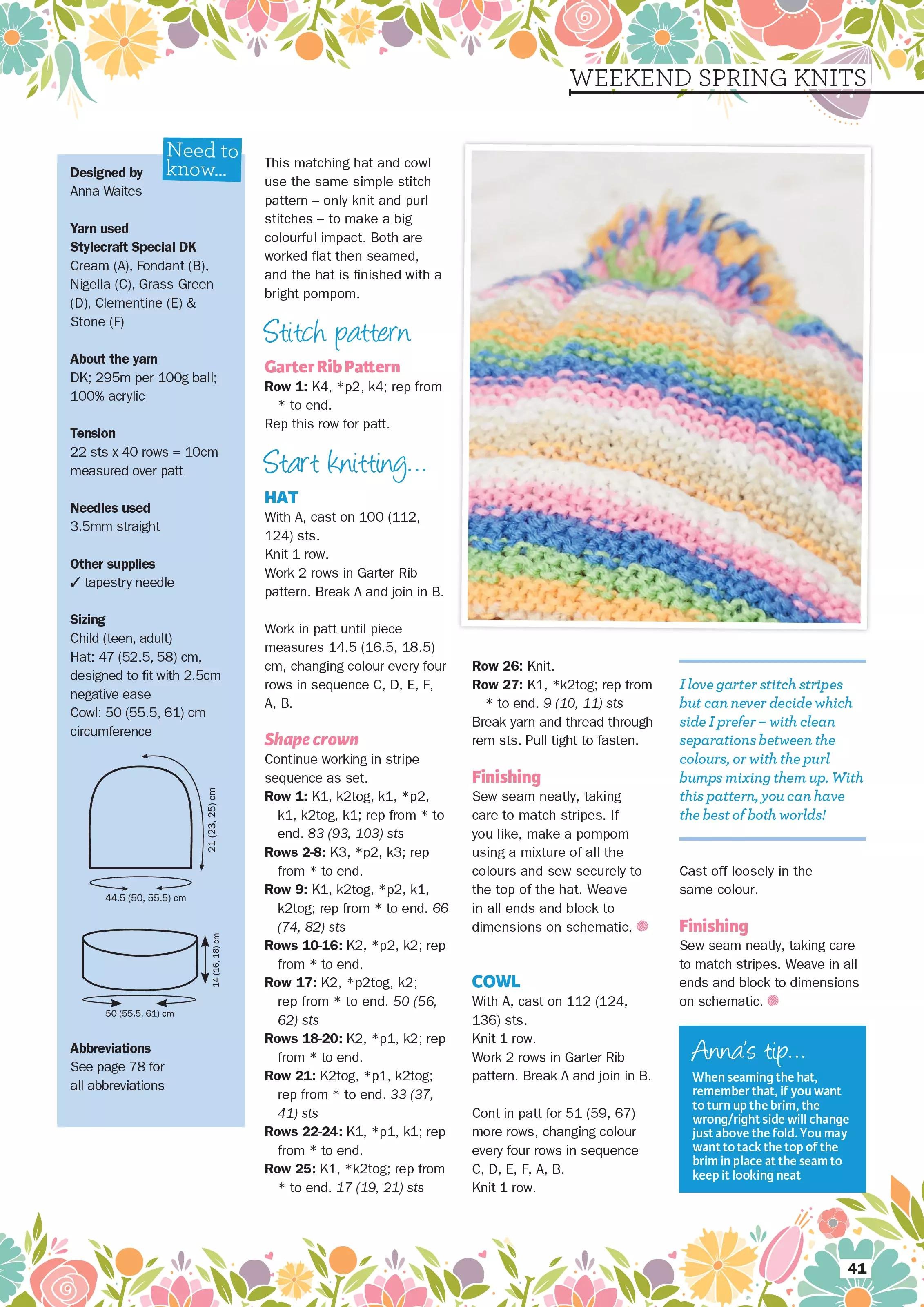 WEEKEND SPRING KNITS

Need to know...

Designed by
Anna Waites

Yarn used
Stylecraft Special DK
Cream (A), Fondant (B), Nigella (C), Grass Green (D), Clementine (E) & Stone (F)

About the yarn
DK; 295m per 100g ball; 100% acrylic

Tension
22 sts x 40 rows = 10cm measured over patt

Needles used
3.5mm straight

Other supplies
✓ tapestry needle

Sizing
Child (teen, adult)
Hat: 47 (52.5, 58) cm, designed to fit with 2.5cm negative ease
Cowl: 50 (55.5, 61) cm circumference

21 (23, 25) cm

44.5 (50, 55.5) cm

14 (16, 18) cm

50 (55.5, 61) cm

Abbreviations
See page 78 for all abbreviations

This matching hat and cowl use the same simple stitch pattern – only knit and purl stitches – to make a big colourful impact. Both are worked flat then seamed, and the hat is finished with a bright pompom.

Stitch pattern

Garter Rib Pattern
Row 1: K4, *p2, k4; rep from * to end.
Rep this row for patt.

Start knitting...

HAT
With A, cast on 100 (112, 124) sts.
Knit 1 row.
Work 2 rows in Garter Rib pattern. Break A and join in B.

Work in patt until piece measures 14.5 (16.5, 18.5) cm, changing colour every four rows in sequence C, D, E, F, A, B.

Shape crown
Continue working in stripe sequence as set.
Row 1: K1, k2tog, k1, *p2, k1, k2tog, k1; rep from * to end. 83 (93, 103) sts
Rows 2-8: K3, *p2, k3; rep from * to end.
Row 9: K1, k2tog, *p2, k1, k2tog; rep from * to end. 66 (74, 82) sts
Rows 10-16: K2, *p2, k2; rep from * to end.
Row 17: K2, *p2tog, k2; rep from * to end. 50 (56, 62) sts
Rows 18-20: K2, *p1, k2; rep from * to end.
Row 21: K2tog, *p1, k2tog; rep from * to end. 33 (37, 41) sts
Rows 22-24: K1, *p1, k1; rep from * to end.
Row 25: K1, *k2tog; rep from * to end. 17 (19, 21) sts

Row 26: Knit.
Row 27: K1, *k2tog; rep from * to end. 9 (10, 11) sts
Break yarn and thread through rem sts. Pull tight to fasten.

Finishing
Sew seam neatly, taking care to match stripes. If you like, make a pompom using a mixture of all the colours and sew securely to the top of the hat. Weave in all ends and block to dimensions on schematic.

COWL
With A, cast on 112 (124, 136) sts.
Knit 1 row.
Work 2 rows in Garter Rib pattern. Break A and join in B.

Cont in patt for 51 (59, 67) more rows, changing colour every four rows in sequence C, D, E, F, A, B.
Knit 1 row.

I love garter stitch stripes but can never decide which side I prefer – with clean separations between the colours, or with the purl bumps mixing them up. With this pattern, you can have the best of both worlds!

Cast off loosely in the same colour.

Finishing
Sew seam neatly, taking care to match stripes. Weave in all ends and block to dimensions on schematic.

Anna's tip...
When seaming the hat, remember that, if you want to turn up the brim, the wrong/right side will change just above the fold. You may want to tack the top of the brim in place at the seam to keep it looking neat

41